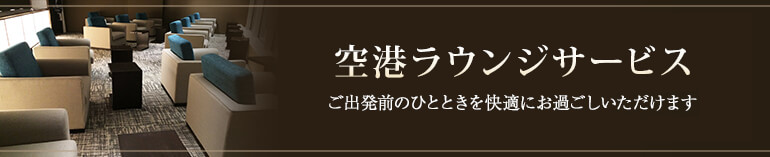 空港ラウンジサービス

ご出発前のひとときを快適にお過ごしいただけます